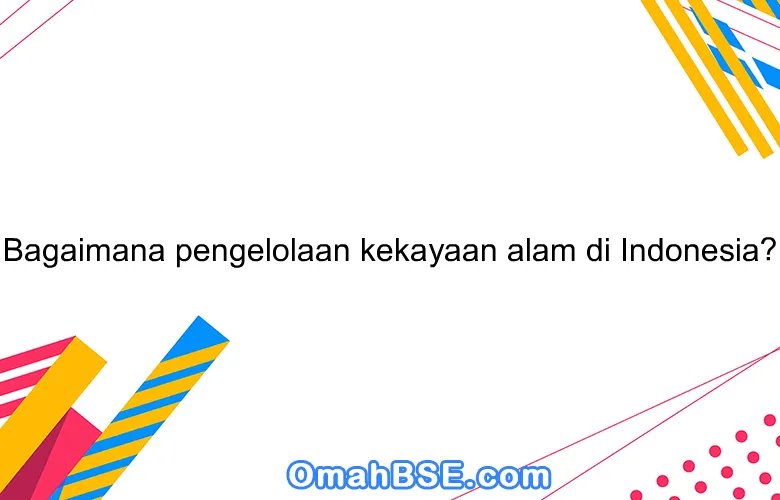 Bagaimana pengelolaan kekayaan alam di Indonesia?

OmahBSE.com